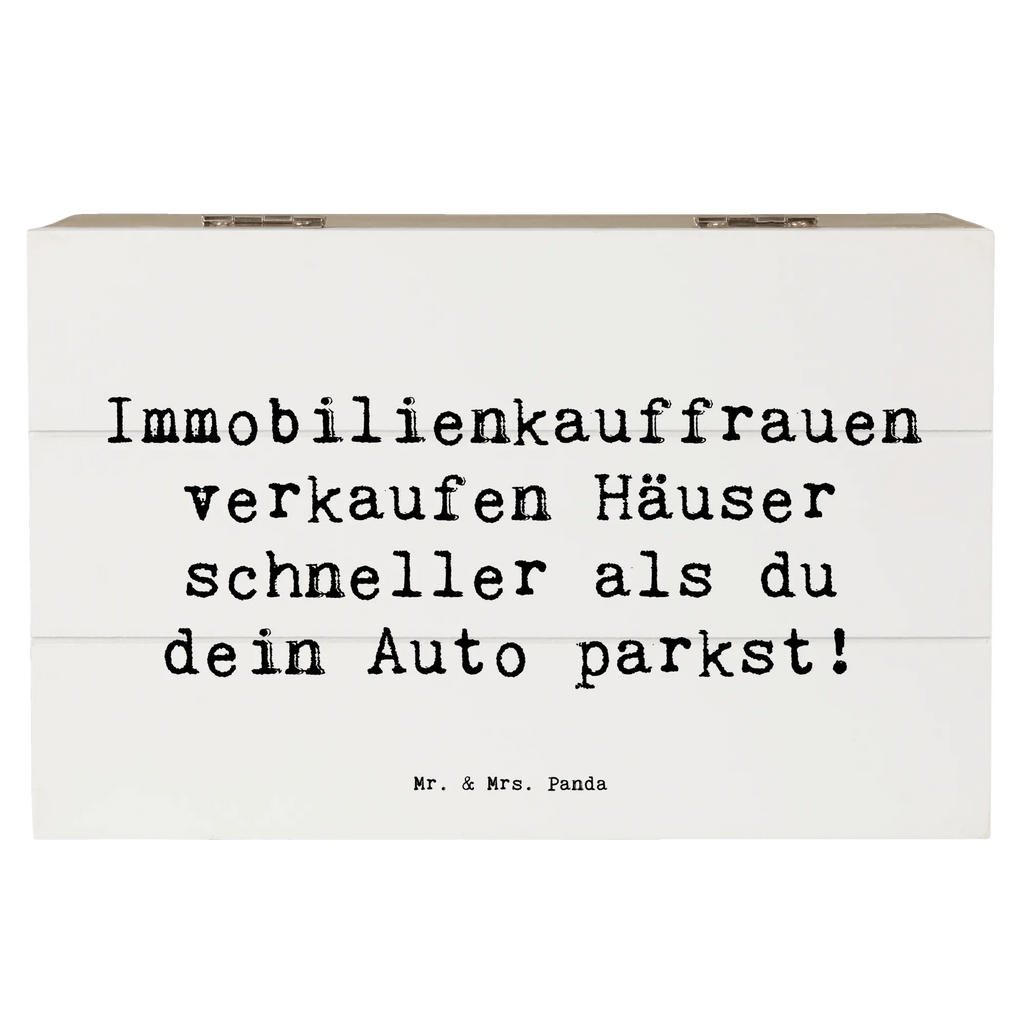 Immobilienkauffrauen verkaufen Häuser schneller als du dein Auto parkst!

Mr. & Mrs. Panda